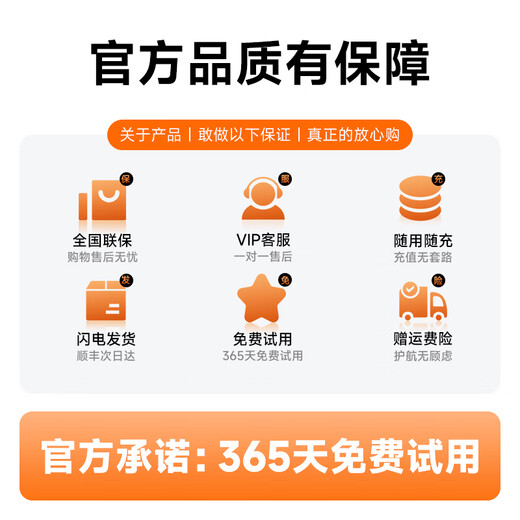 官方品质有保障

关于产品 | 敢做以下保证 | 真正的放心购

保
全国联保
购物售后无忧

服
VIP客服
一对一售后

充
随用随充
充值无套路

发
闪电发货
顺丰次日达

免
免费试用
365天免费试用

险
赠运费险
护航无顾虑

官方承诺：365天免费试用